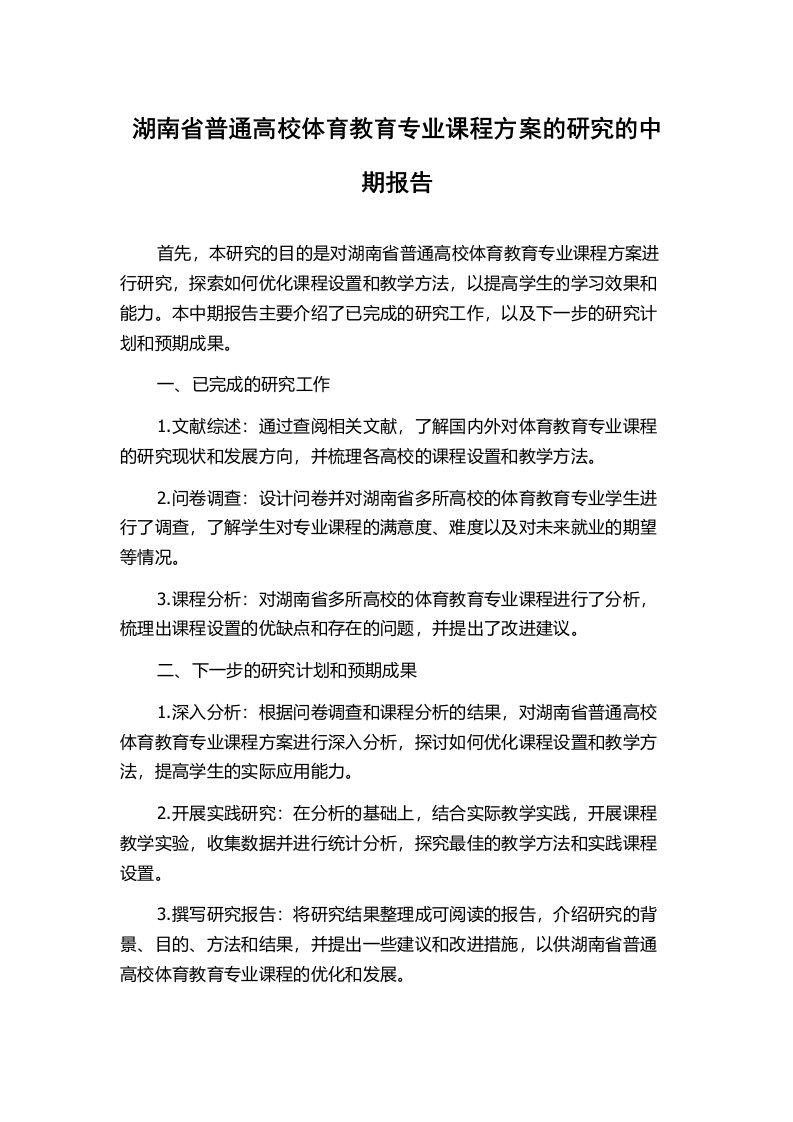 湖南省普通高校体育教育专业课程方案的研究的中期报告

首先，本研究的目的是对湖南省普通高校体育教育专业课程方案进行研究，探索如何优化课程设置和教学方法，以提高学生的学习效果和能力。本中期报告主要介绍了已完成的研究工作，以及下一步的研究计划和预期成果。

一、已完成的研究工作

1.文献综述：通过查阅相关文献，了解国内外对体育教育专业课程的研究现状和发展方向，并梳理各高校的课程设置和教学方法。

2.问卷调查：设计问卷并对湖南省多所高校的体育教育专业学生进行了调查，了解学生对专业课程的满意度、难度以及对未来就业的期望等情况。

3.课程分析：对湖南省多所高校的体育教育专业课程进行了分析，梳理出课程设置的优缺点和存在的问题，并提出了改进建议。

二、下一步的研究计划和预期成果

1.深入分析：根据问卷调查和课程分析的结果，对湖南省普通高校体育教育专业课程方案进行深入分析，探讨如何优化课程设置和教学方法，提高学生的实际应用能力。

2.开展实践研究：在分析的基础上，结合实际教学实践，开展课程教学实验，收集数据并进行统计分析，探究最佳的教学方法和实践课程设置。

3.撰写研究报告：将研究结果整理成可阅读的报告，介绍研究的背景、目的、方法和结果，并提出一些建议和改进措施，以供湖南省普通高校体育教育专业课程的优化和发展。